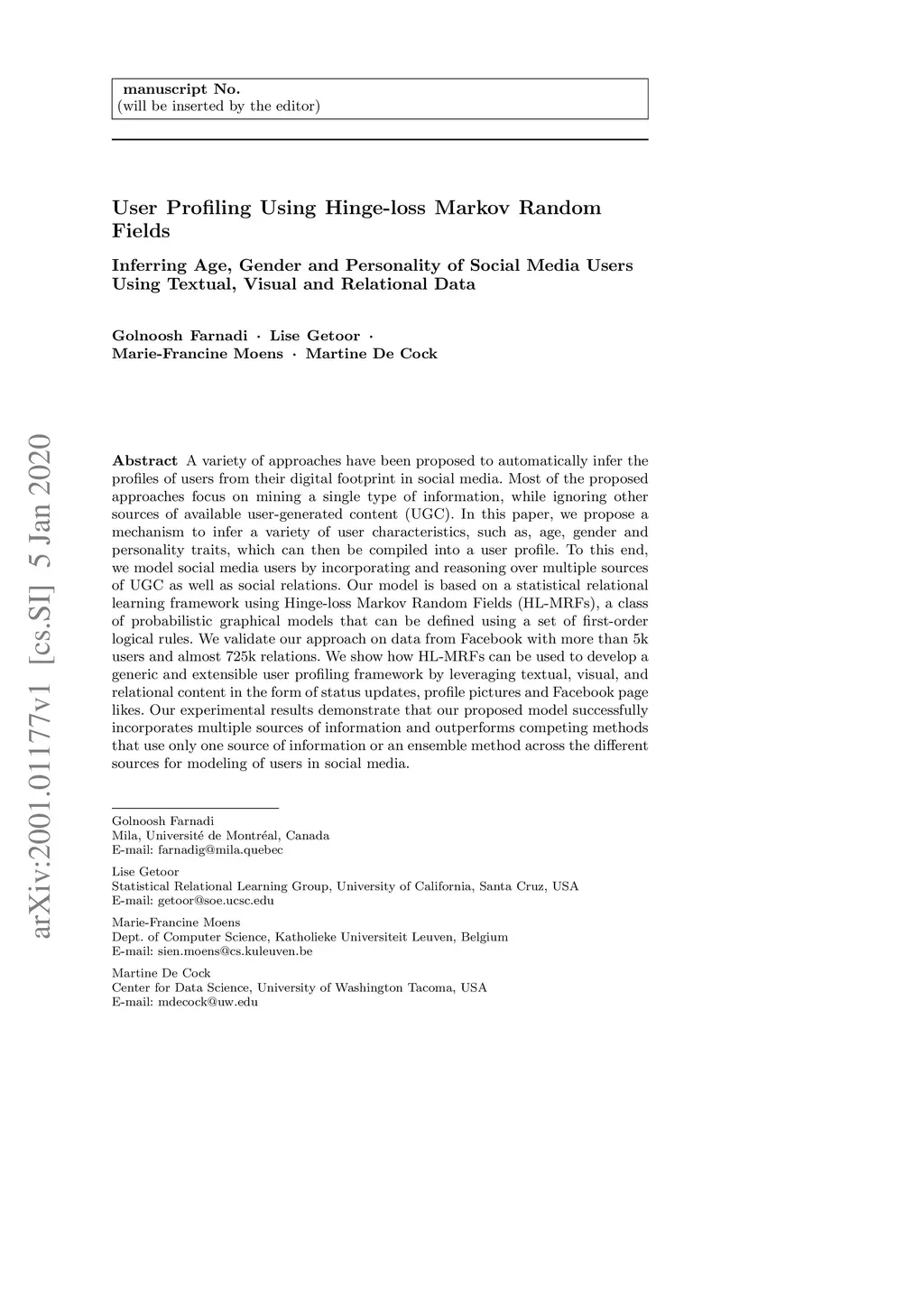 manuscript No.
(will be inserted by the editor)

User Profiling Using Hinge-loss Markov Random Fields

Inferring Age, Gender and Personality of Social Media Users Using Textual, Visual and Relational Data

Golnoosh Farnadi · Lise Getoor · Marie-Francine Moens · Martine De Cock

arXiv:2001.01177v1 [cs.SI] 5 Jan 2020

Abstract A variety of approaches have been proposed to automatically infer the profiles of users from their digital footprint in social media. Most of the proposed approaches focus on mining a single type of information, while ignoring other sources of available user-generated content (UGC). In this paper, we propose a mechanism to infer a variety of user characteristics, such as, age, gender and personality traits, which can then be compiled into a user profile. To this end, we model social media users by incorporating and reasoning over multiple sources of UGC as well as social relations. Our model is based on a statistical relational learning framework using Hinge-loss Markov Random Fields (HL-MRFs), a class of probabilistic graphical models that can be defined using a set of first-order logical rules. We validate our approach on data from Facebook with more than 5k users and almost 725k relations. We show how HL-MRFs can be used to develop a generic and extensible user profiling framework by leveraging textual, visual, and relational content in the form of status updates, profile pictures and Facebook page likes. Our experimental results demonstrate that our proposed model successfully incorporates multiple sources of information and outperforms competing methods that use only one source of information or an ensemble method across the different sources for modeling of users in social media.

Golnoosh Farnadi
Mila, Université de Montréal, Canada
E-mail: farnadig@mila.quebec

Lise Getoor
Statistical Relational Learning Group, University of California, Santa Cruz, USA
E-mail: getoor@soe.ucsc.edu

Marie-Francine Moens
Dept. of Computer Science, Katholieke Universiteit Leuven, Belgium
E-mail: sien.moens@cs.kuleuven.be

Martine De Cock
Center for Data Science, University of Washington Tacoma, USA
E-mail: mdecock@uw.edu